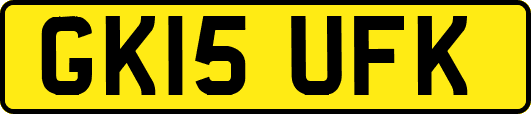 GK15 UFK